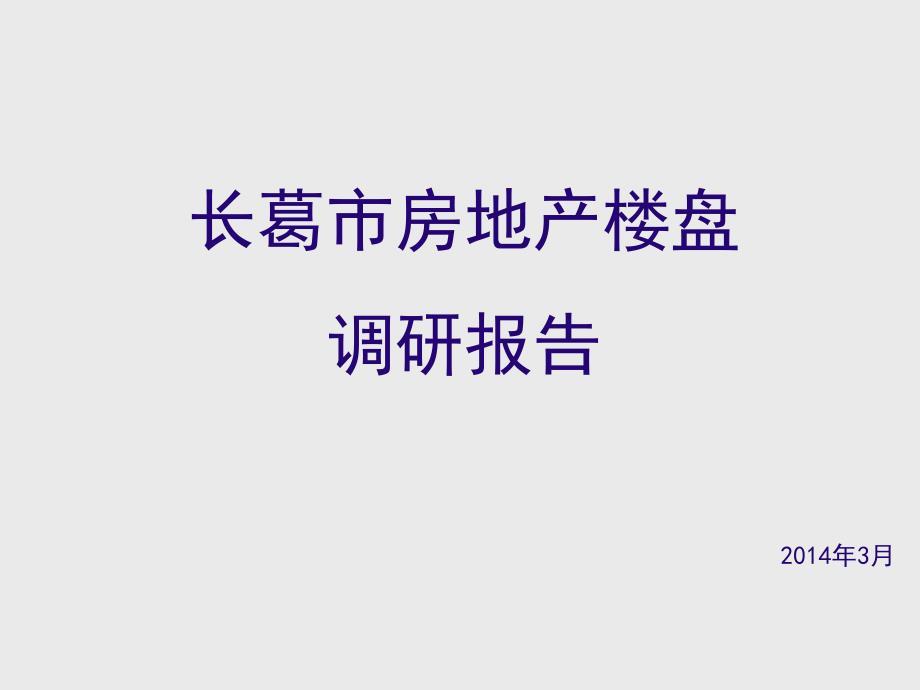 长葛市房地产楼盘
调研报告

2014年3月